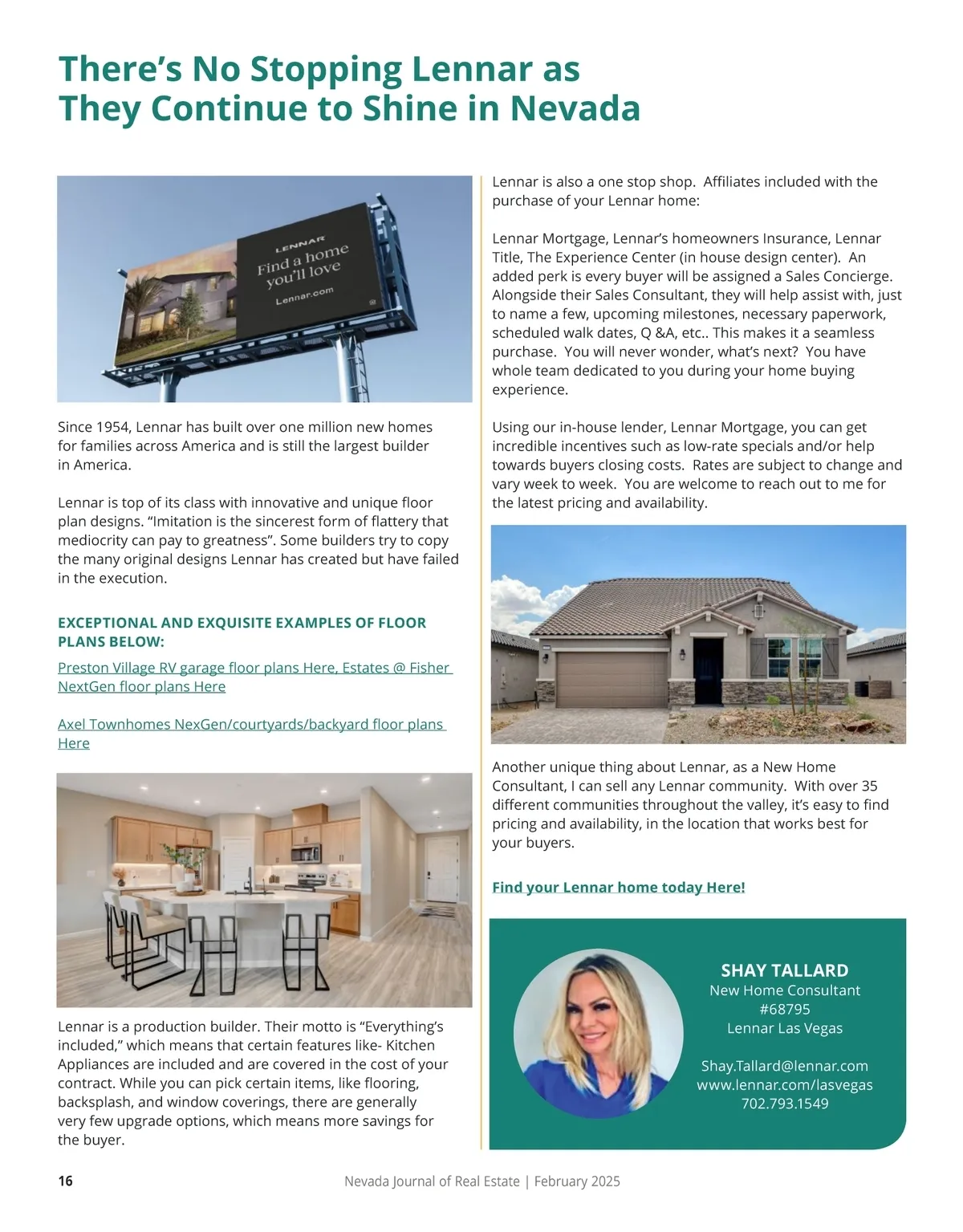 There's No Stopping Lennar as They Continue to Shine in Nevada

LENNAR
Find a home you'll love
Lennar.com

Since 1954, Lennar has built over one million new homes for families across America and is still the largest builder in America.

Lennar is top of its class with innovative and unique floor plan designs. "Imitation is the sincerest form of flattery that mediocrity can pay to greatness". Some builders try to copy the many original designs Lennar has created but have failed in the execution.

EXCEPTIONAL AND EXQUISITE EXAMPLES OF FLOOR PLANS BELOW:

Preston Village RV garage floor plans Here, Estates @ Fisher NextGen floor plans Here

Axel Townhomes NexGen/courtyards/backyard floor plans Here

Lennar is a production builder. Their motto is "Everything's included," which means that certain features like- Kitchen Appliances are included and are covered in the cost of your contract. While you can pick certain items, like flooring, backsplash, and window coverings, there are generally very few upgrade options, which means more savings for the buyer.

Lennar is also a one stop shop. Affiliates included with the purchase of your Lennar home:

Lennar Mortgage, Lennar's homeowners Insurance, Lennar Title, The Experience Center (in house design center). An added perk is every buyer will be assigned a Sales Concierge. Alongside their Sales Consultant, they will help assist with, just to name a few, upcoming milestones, necessary paperwork, scheduled walk dates, Q &A, etc.. This makes it a seamless purchase. You will never wonder, what's next? You have whole team dedicated to you during your home buying experience.

Using our in-house lender, Lennar Mortgage, you can get incredible incentives such as low-rate specials and/or help towards buyers closing costs. Rates are subject to change and vary week to week. You are welcome to reach out to me for the latest pricing and availability.

Another unique thing about Lennar, as a New Home Consultant, I can sell any Lennar community. With over 35 different communities throughout the valley, it's easy to find pricing and availability, in the location that works best for your buyers.

Find your Lennar home today Here!

SHAY TALLARD
New Home Consultant
#68795
Lennar Las Vegas

Shay.Tallard@lennar.com
www.lennar.com/lasvegas
702.793.1549

16

Nevada Journal of Real Estate | February 2025